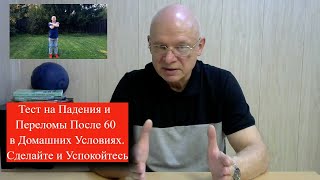 Тест на Падения и Переломы После 60 в Домашних Условиях. Сделайте и Успокойтесь